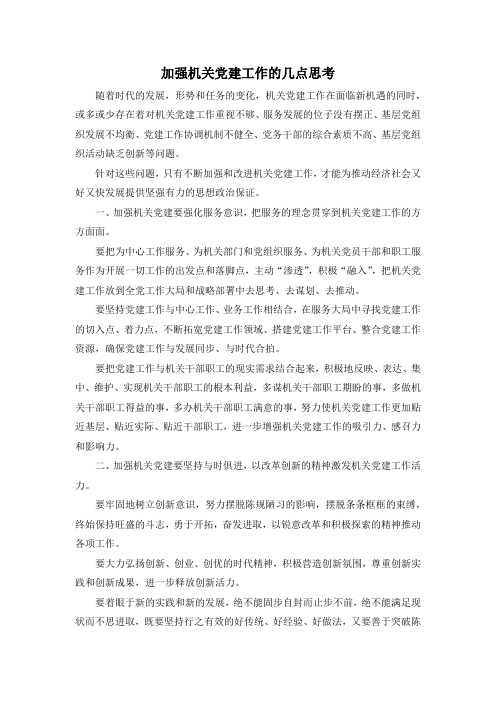 加强机关党建工作的几点思考

随着时代的发展，形势和任务的变化，机关党建工作在面临新机遇的同时，或多或少存在着对机关党建工作重视不够、服务发展的位子没有摆正、基层党组织发展不均衡、党建工作协调机制不健全、党务干部的综合素质不高、基层党组织活动缺乏创新等问题。

针对这些问题，只有不断加强和改进机关党建工作，才能为推动经济社会又好又快发展提供坚强有力的思想政治保证。

一、加强机关党建要强化服务意识，把服务的理念贯穿到机关党建工作的方方面面。

要把为中心工作服务、为机关部门和党组织服务、为机关党员干部和职工服务作为开展一切工作的出发点和落脚点，主动“渗透”，积极“融入”，把机关党建工作放到全党工作大局和战略部署中去思考、去谋划、去推动。

要坚持党建工作与中心工作、业务工作相结合，在服务大局中寻找党建工作的切入点、着力点，不断拓宽党建工作领域、搭建党建工作平台、整合党建工作资源，确保党建工作与发展同步、与时代合拍。

要把党建工作与机关干部职工的现实需求结合起来，积极地反映、表达、集中、维护、实现机关干部职工的根本利益，多谋机关干部职工期盼的事，多做机关干部职工得益的事，多办机关干部职工满意的事，努力使机关党建工作更加贴近基层、贴近实际、贴近干部职工，进一步增强机关党建工作的吸引力、感召力和影响力。

二、加强机关党建要坚持与时俱进，以改革创新的精神激发机关党建工作活力。

要牢固地树立创新意识，努力摆脱陈规陋习的影响，摆脱条条框框的束缚，终始保持旺盛的斗志，勇于开拓，奋发进取，以锐意改革和积极探索的精神推动各项工作。

要大力弘扬创新、创业、创优的时代精神，积极营造创新氛围，尊重创新实践和创新成果，进一步释放创新活力。

要着眼于新的实践和新的发展，绝不能固步自封而止步不前，绝不能满足现状而不思进取，既要坚持行之有效的好传统、好经验、好做法，又要善于突破陈